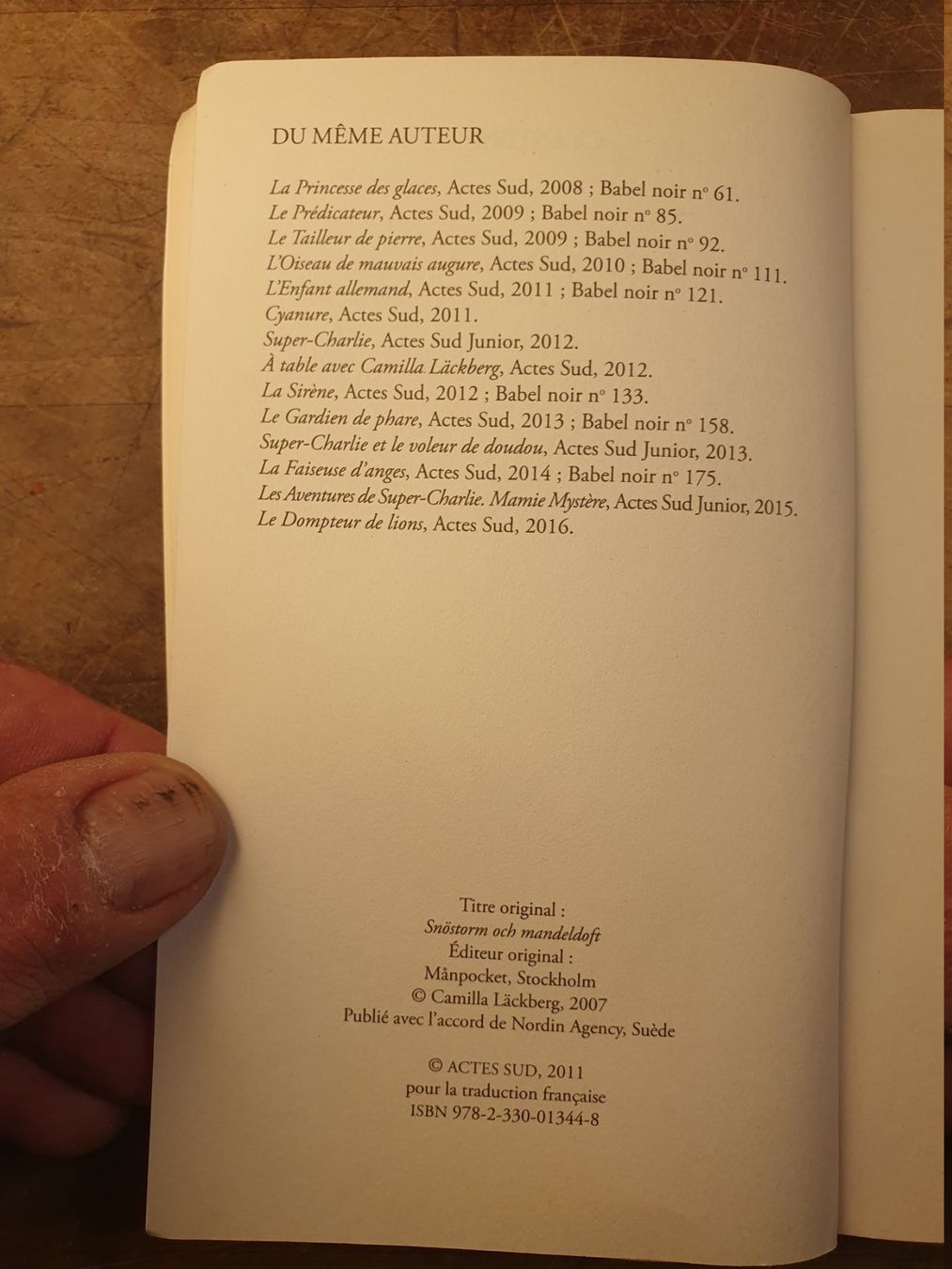 DU MÊME AUTEUR

La Princesse des glaces, Actes Sud, 2008 ; Babel noir n° 61.
Le Prédicateur, Actes Sud, 2009 ; Babel noir n° 85.
Le Tailleur de pierre, Actes Sud, 2009 ; Babel noir n° 92.
L'Oiseau de mauvais augure, Actes Sud, 2010 ; Babel noir n° 111.
L'Enfant allemand, Actes Sud, 2011 ; Babel noir n° 121.
Cyanure, Actes Sud, 2011.
Super-Charlie, Actes Sud Junior, 2012.
À table avec Camilla Läckberg, Actes Sud, 2012.
La Sirène, Actes Sud, 2012 ; Babel noir n° 133.
Le Gardien de phare, Actes Sud, 2013 ; Babel noir n° 158.
Super-Charlie et le voleur de doudou, Actes Sud Junior, 2013.
La Faiseuse d'anges, Actes Sud, 2014 ; Babel noir n° 175.
Les Aventures de Super-Charlie. Mamie Mystère, Actes Sud Junior, 2015.
Le Dompteur de lions, Actes Sud, 2016.

Titre original :
Snöstorm och mandeldoft
Éditeur original :
Månpocket, Stockholm
© Camilla Läckberg, 2007
Publié avec l'accord de Nordin Agency, Suède

© ACTES SUD, 2011
pour la traduction française
ISBN 978-2-330-01344-8